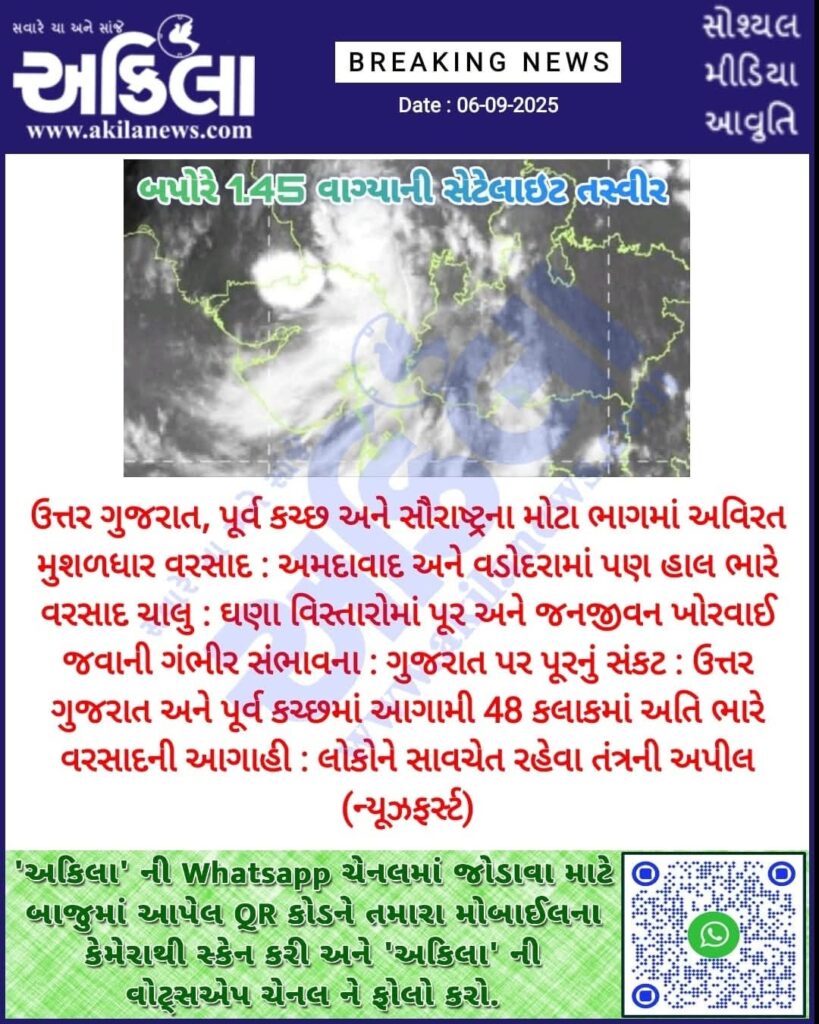 સવારે ચા અને સાંજે
અકિલા
www.akilanews.com

BREAKING NEWS
Date : 06-09-2025

સોશ્યલ
મીડિયા
આવૃતિ

બપોરે 1.45 વાગ્યાની સેટેલાઇટ તસ્વીર

ઉત્તર ગુજરાત, પૂર્વ કચ્છ અને સૌરાષ્ટ્રના મોટા ભાગમાં અવિરત મુશળધાર વરસાદ : અમદાવાદ અને વડોદરામાં પણ હાલ ભારે વરસાદ ચાલુ : ઘણા વિસ્તારોમાં પૂર અને જનજીવન ખોરવાઈ જવાની ગંભીર સંભાવના : ગુજરાત પર પૂરનું સંકટ : ઉત્તર ગુજરાત અને પૂર્વ કચ્છમાં આગામી 48 કલાકમાં અતિ ભારે વરસાદની આગાહી : લોકોને સાવચેત રહેવા તંત્રની અપીલ (ન્યૂઝફર્સ્ટ)

'અકિલા' ની Whatsapp ચેનલમાં જોડાવા માટે બાજુમાં આપેલ QR કોડને તમારા મોબાઈલના કેમેરાથી સ્કેન કરી અને 'અકિલા' ની વોટ્સએપ ચેનલ ને ફોલો કરો.